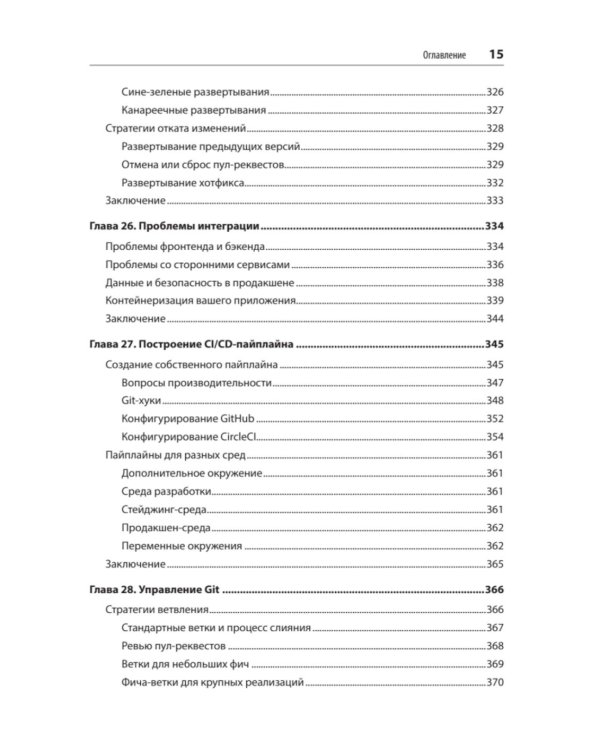 Оглавление 15

Сине-зеленые развертывания 326
Канареечные развертывания 327
Стратегии отката изменений 328
Развертывание предыдущих версий 329
Отмена или сброс пул-реквестов 329
Развертывание хотфикса 332
Заключение 333

Глава 26. Проблемы интеграции 334
Проблемы фронтенда и бэкенда 334
Проблемы со сторонними сервисами 336
Данные и безопасность в продакшене 338
Контейнеризация вашего приложения 339
Заключение 344

Глава 27. Построение CI/CD-пайплайна 345
Создание собственного пайплайна 345
Вопросы производительности 347
Git-хуки 348
Конфигурирование GitHub 352
Конфигурирование CircleCI 354
Пайплайны для разных сред 361
Дополнительное окружение 361
Среда разработки 361
Стейджинг-среда 361
Продакшен-среда 362
Переменные окружения 362
Заключение 365

Глава 28. Управление Git 366
Стратегии ветвления 366
Стандартные ветки и процесс слияния 367
Ревью пул-реквестов 368
Ветки для небольших фич 369
Фича-ветки для крупных реализаций 370